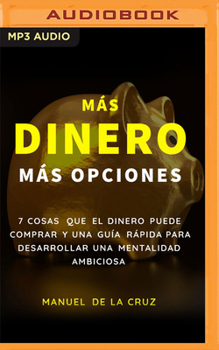 AUDIOBOOK

MP3 AUDIO

MÁS
DINERO
MÁS OPCIONES

7 COSAS QUE EL DINERO PUEDE COMPRAR Y UNA GUÍA RÁPIDA PARA DESARROLLAR UNA MENTALIDAD AMBICIOSA

MANUEL DE LA CRUZ